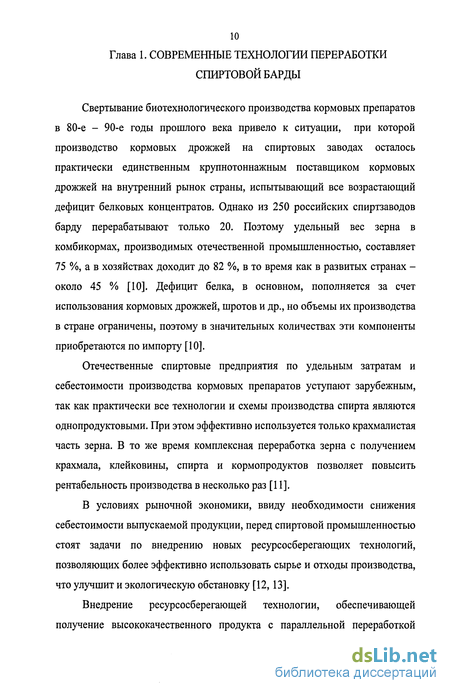 10

Глава 1. СОВРЕМЕННЫЕ ТЕХНОЛОГИИ ПЕРЕРАБОТКИ СПИРТОВОЙ БАРДЫ

Свертывание биотехнологического производства кормовых препаратов в 80-е – 90-е годы прошлого века привело к ситуации, при которой производство кормовых дрожжей на спиртовых заводах осталось практически единственным крупнотоннажным поставщиком кормовых дрожжей на внутренний рынок страны, испытывающий все возрастающий дефицит белковых концентратов. Однако из 250 российских спиртзаводов барду перерабатывают только 20. Поэтому удельный вес зерна в комбикормах, производимых отечественной промышленностью, составляет 75 %, а в хозяйствах доходит до 82 %, в то время как в развитых странах – около 45 % [10]. Дефицит белка, в основном, пополняется за счет использования кормовых дрожжей, шротов и др., но объемы их производства в стране ограничены, поэтому в значительных количествах эти компоненты приобретаются по импорту [10].

Отечественные спиртовые предприятия по удельным затратам и себестоимости производства кормовых препаратов уступают зарубежным, так как практически все технологии и схемы производства спирта являются однопродуктовыми. При этом эффективно используется только крахмалистая часть зерна. В то же время комплексная переработка зерна с получением крахмала, клейковины, спирта и кормопродуктов позволяет повысить рентабельность производства в несколько раз [11].

В условиях рыночной экономики, ввиду необходимости снижения себестоимости выпускаемой продукции, перед спиртовой промышленностью стоят задачи по внедрению новых ресурсосберегающих технологий, позволяющих более эффективно использовать сырье и отходы производства, что улучшит и экологическую обстановку [12, 13].

Внедрение ресурсосберегающей технологии, обеспечивающей получение высококачественного продукта с параллельной переработкой

dsLib.net
библиотека диссертаций